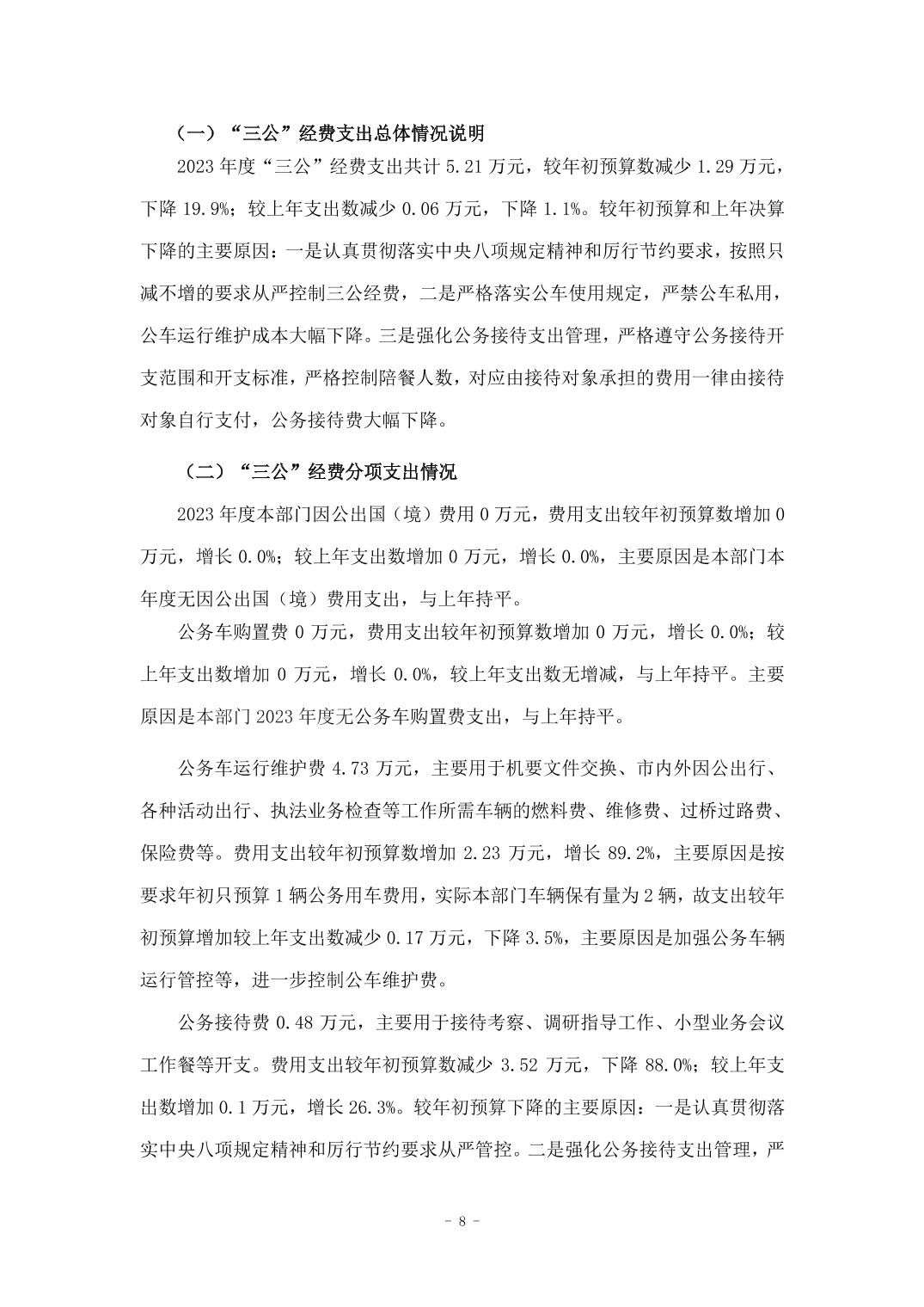 （一）“三公”经费支出总体情况说明

2023 年度“三公”经费支出共计 5.21 万元，较年初预算数减少 1.29 万元，下降 19.9%；较上年支出数减少 0.06 万元，下降 1.1%。较年初预算和上年决算下降的主要原因：一是认真贯彻落实中央八项规定精神和厉行节约要求，按照只减不增的要求从严控制三公经费，二是严格落实公车使用规定，严禁公车私用，公车运行维护成本大幅下降。三是强化公务接待支出管理，严格遵守公务接待开支范围和开支标准，严格控制陪餐人数，对应由接待对象承担的费用一律由接待对象自行支付，公务接待费大幅下降。

（二）“三公”经费分项支出情况

2023 年度本部门因公出国（境）费用 0 万元，费用支出较年初预算数增加 0 万元，增长 0.0%；较上年支出数增加 0 万元，增长 0.0%，主要原因是本部门本年度无因公出国（境）费用支出，与上年持平。

公务车购置费 0 万元，费用支出较年初预算数增加 0 万元，增长 0.0%；较上年支出数增加 0 万元，增长 0.0%，较上年支出数无增减，与上年持平。主要原因是本部门 2023 年度无公务车购置费支出，与上年持平。

公务车运行维护费 4.73 万元，主要用于机要文件交换、市内外因公出行、各种活动出行、执法业务检查等工作所需车辆的燃料费、维修费、过桥过路费、保险费等。费用支出较年初预算数增加 2.23 万元，增长 89.2%，主要原因是按要求年初只预算 1 辆公务用车费用，实际本部门车辆保有量为 2 辆，故支出较年初预算增加较上年支出数减少 0.17 万元，下降 3.5%，主要原因是加强公务车辆运行管控等，进一步控制公车维护费。

公务接待费 0.48 万元，主要用于接待考察、调研指导工作、小型业务会议工作餐等开支。费用支出较年初预算数减少 3.52 万元，下降 88.0%；较上年支出数增加 0.1 万元，增长 26.3%。较年初预算下降的主要原因：一是认真贯彻落实中央八项规定精神和厉行节约要求从严管控。二是强化公务接待支出管理，严

- 8 -